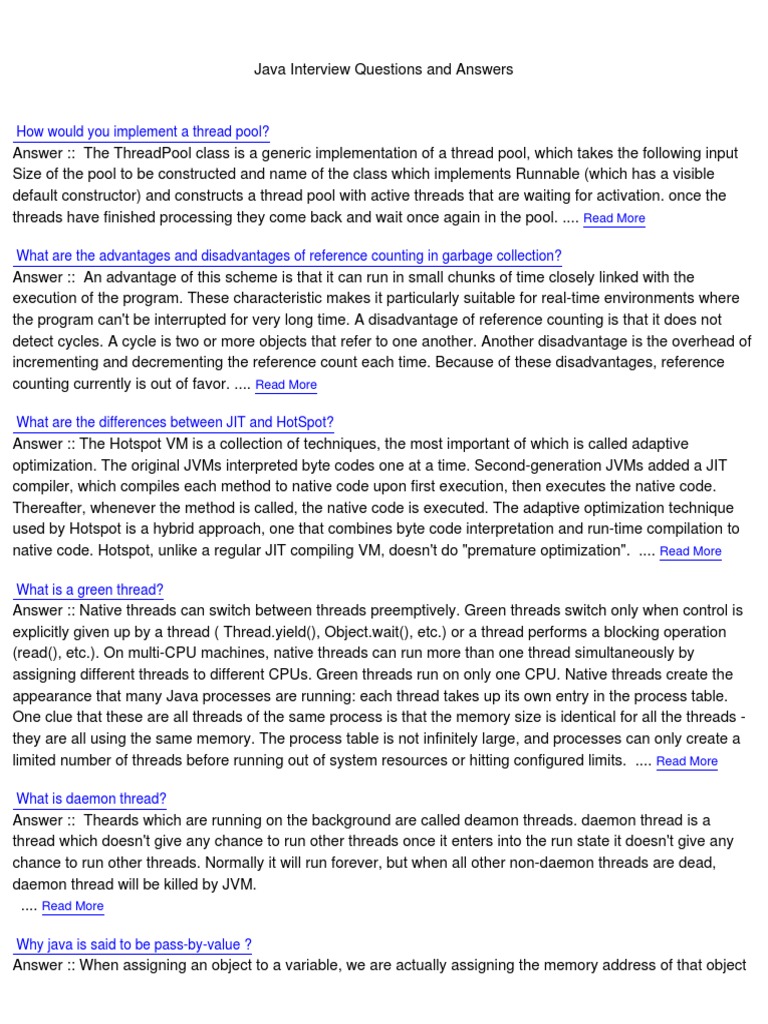 Java Interview Questions and Answers

How would you implement a thread pool?
Answer :: The ThreadPool class is a generic implementation of a thread pool, which takes the following input Size of the pool to be constructed and name of the class which implements Runnable (which has a visible default constructor) and constructs a thread pool with active threads that are waiting for activation. once the threads have finished processing they come back and wait once again in the pool. .... Read More

What are the advantages and disadvantages of reference counting in garbage collection?
Answer :: An advantage of this scheme is that it can run in small chunks of time closely linked with the execution of the program. These characteristic makes it particularly suitable for real-time environments where the program can't be interrupted for very long time. A disadvantage of reference counting is that it does not detect cycles. A cycle is two or more objects that refer to one another. Another disadvantage is the overhead of incrementing and decrementing the reference count each time. Because of these disadvantages, reference counting currently is out of favor. .... Read More

What are the differences between JIT and HotSpot?
Answer :: The Hotspot VM is a collection of techniques, the most important of which is called adaptive optimization. The original JVMs interpreted byte codes one at a time. Second-generation JVMs added a JIT compiler, which compiles each method to native code upon first execution, then executes the native code. Thereafter, whenever the method is called, the native code is executed. The adaptive optimization technique used by Hotspot is a hybrid approach, one that combines byte code interpretation and run-time compilation to native code. Hotspot, unlike a regular JIT compiling VM, doesn't do "premature optimization". .... Read More

What is a green thread?
Answer :: Native threads can switch between threads preemptively. Green threads switch only when control is explicitly given up by a thread ( Thread.yield(), Object.wait(), etc.) or a thread performs a blocking operation (read(), etc.). On multi-CPU machines, native threads can run more than one thread simultaneously by assigning different threads to different CPUs. Green threads run on only one CPU. Native threads create the appearance that many Java processes are running: each thread takes up its own entry in the process table. One clue that these are all threads of the same process is that the memory size is identical for all the threads - they are all using the same memory. The process table is not infinitely large, and processes can only create a limited number of threads before running out of system resources or hitting configured limits. .... Read More

What is daemon thread?
Answer :: Theards which are running on the background are called deamon threads. daemon thread is a thread which doesn't give any chance to run other threads once it enters into the run state it doesn't give any chance to run other threads. Normally it will run forever, but when all other non-daemon threads are dead, daemon thread will be killed by JVM.
.... Read More

Why java is said to be pass-by-value ?
Answer :: When assigning an object to a variable, we are actually assigning the memory address of that object